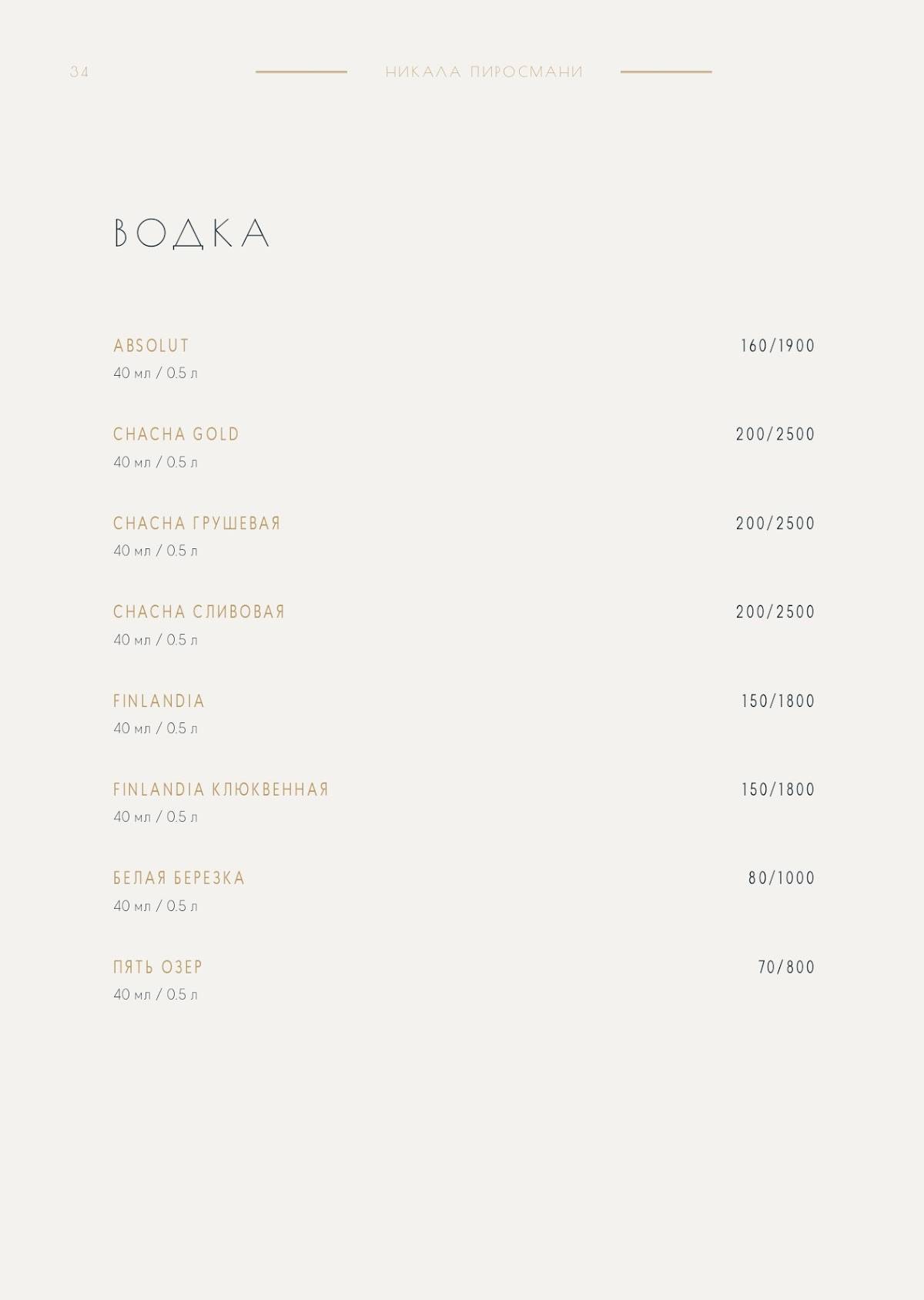 34

НИКАЛА ПИРОСМАНИ

ВОДКА

ABSOLUT 160/1900
40 мл / 0.5 л

CHACHA GOLD 200/2500
40 мл / 0.5 л

CHACHA ГРУШЕВАЯ 200/2500
40 мл / 0.5 л

CHACHA СЛИВОВАЯ 200/2500
40 мл / 0.5 л

FINLANDIA 150/1800
40 мл / 0.5 л

FINLANDIA КЛЮКВЕННАЯ 150/1800
40 мл / 0.5 л

БЕЛАЯ БЕРЕЗКА 80/1000
40 мл / 0.5 л

ПЯТЬ ОЗЕР 70/800
40 мл / 0.5 л